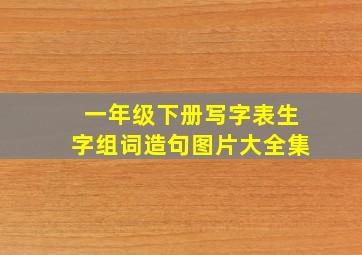 一年级下册写字表生字组词造句图片大全集